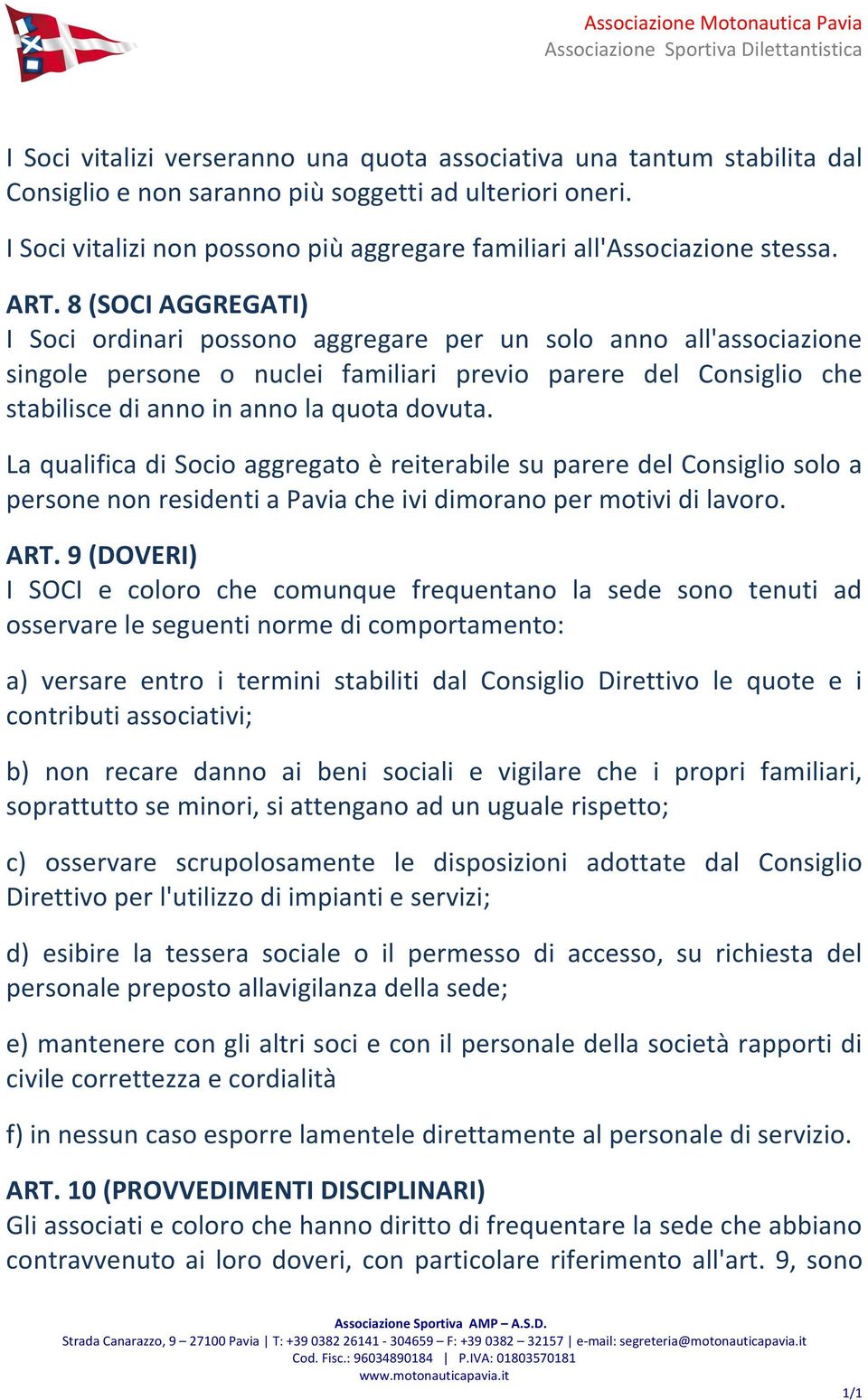 Associazione Motonautica Pavia
Associazione Sportiva Dilettantistica

I Soci vitalizi verseranno una quota associativa una tantum stabilita dal Consiglio e non saranno più soggetti ad ulteriori oneri.

I Soci vitalizi non possono più aggregare familiari all'Associazione stessa.

ART. 8 (SOCI AGGREGATI)
I Soci ordinari possono aggregare per un solo anno all'associazione singole persone o nuclei familiari previo parere del Consiglio che stabilisce di anno in anno la quota dovuta.

La qualifica di Socio aggregato è reiterabile su parere del Consiglio solo a persone non residenti a Pavia che ivi dimorano per motivi di lavoro.

ART. 9 (DOVERI)
I SOCI e coloro che comunque frequentano la sede sono tenuti ad osservare le seguenti norme di comportamento:

a) versare entro i termini stabiliti dal Consiglio Direttivo le quote e i contributi associativi;

b) non recare danno ai beni sociali e vigilare che i propri familiari, soprattutto se minori, si attengano ad un uguale rispetto;

c) osservare scrupolosamente le disposizioni adottate dal Consiglio Direttivo per l'utilizzo di impianti e servizi;

d) esibire la tessera sociale o il permesso di accesso, su richiesta del personale preposto allavigilanza della sede;

e) mantenere con gli altri soci e con il personale della società rapporti di civile correttezza e cordialità

f) in nessun caso esporre lamentele direttamente al personale di servizio.

ART. 10 (PROVVEDIMENTI DISCIPLINARI)
Gli associati e coloro che hanno diritto di frequentare la sede che abbiano contravvenuto ai loro doveri, con particolare riferimento all'art. 9, sono

Associazione Sportiva AMP – A.S.D.
Strada Canarazzo, 9 – 27100 Pavia | T: +39 0382 26141 - 304659 – F: +39 0382 – 32157 | e-mail: segreteria@motonauticapavia.it
Cod. Fisc.: 96034890184 | P.IVA: 01803570181
www.motonauticapavia.it
1/1